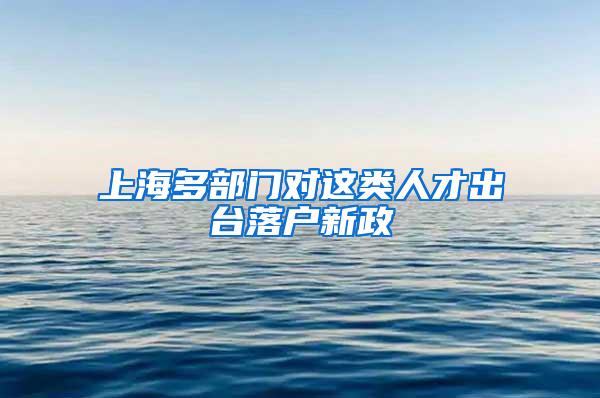 上海多部门对这类人才出台落户新政